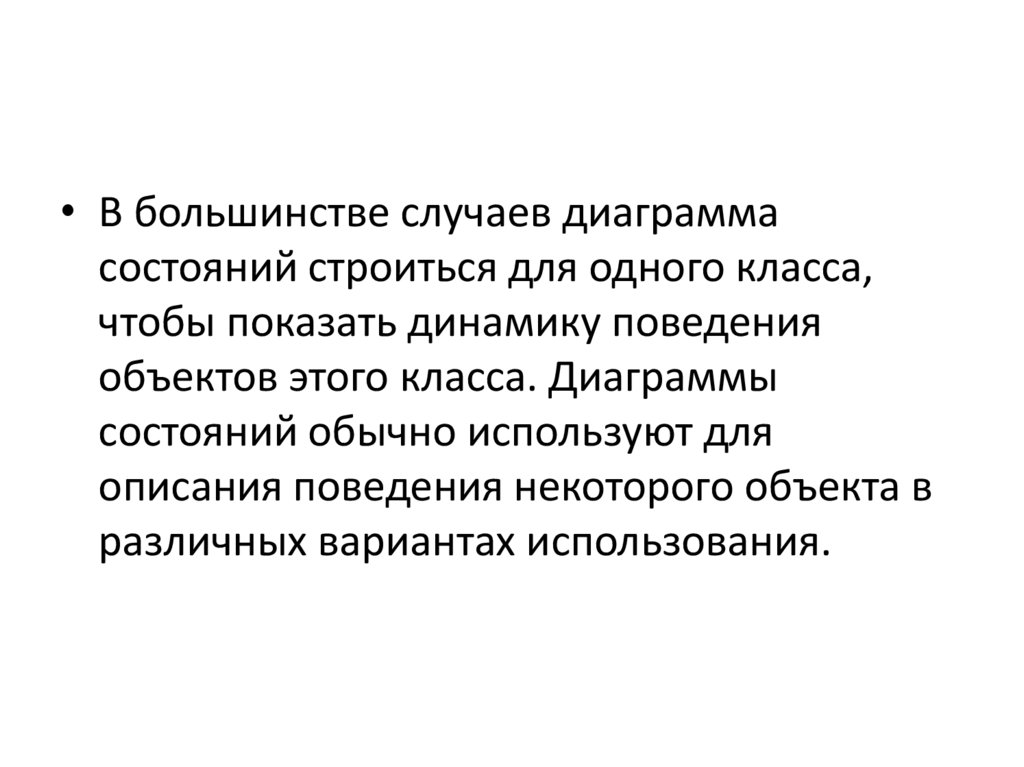 • В большинстве случаев диаграмма состояний строиться для одного класса, чтобы показать динамику поведения объектов этого класса. Диаграммы состояний обычно используют для описания поведения некоторого объекта в различных вариантах использования.